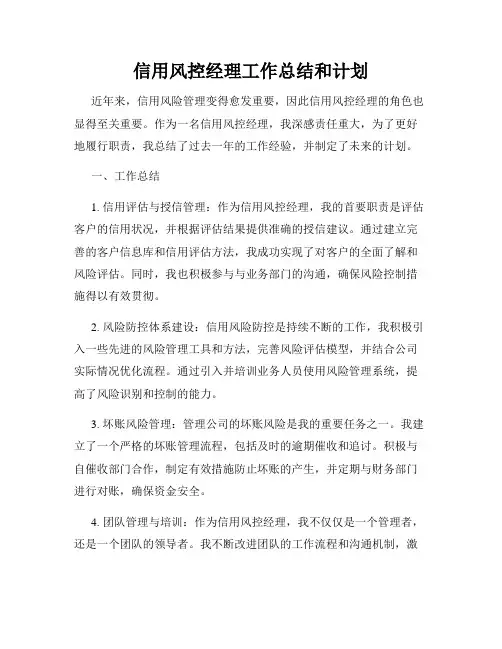 信用风控经理工作总结和计划

近年来，信用风险管理变得愈发重要，因此信用风控经理的角色也显得至关重要。作为一名信用风控经理，我深感责任重大，为了更好地履行职责，我总结了过去一年的工作经验，并制定了未来的计划。

一、工作总结

1. 信用评估与授信管理：作为信用风控经理，我的首要职责是评估客户的信用状况，并根据评估结果提供准确的授信建议。通过建立完善的客户信息库和信用评估方法，我成功实现了对客户的全面了解和风险评估。同时，我也积极参与与业务部门的沟通，确保风险控制措施得以有效贯彻。

2. 风险防控体系建设：信用风险防控是持续不断的工作，我积极引入一些先进的风险管理工具和方法，完善风险评估模型，并结合公司实际情况优化流程。通过引入并培训业务人员使用风险管理系统，提高了风险识别和控制的能力。

3. 坏账风险管理：管理公司的坏账风险是我的重要任务之一。我建立了一个严格的坏账管理流程，包括及时的逾期催收和追讨。积极与自催收部门合作，制定有效措施防止坏账的产生，并定期与财务部门进行对账，确保资金安全。

4. 团队管理与培训：作为信用风控经理，我不仅仅是一个管理者，还是一个团队的领导者。我不断改进团队的工作流程和沟通机制，激